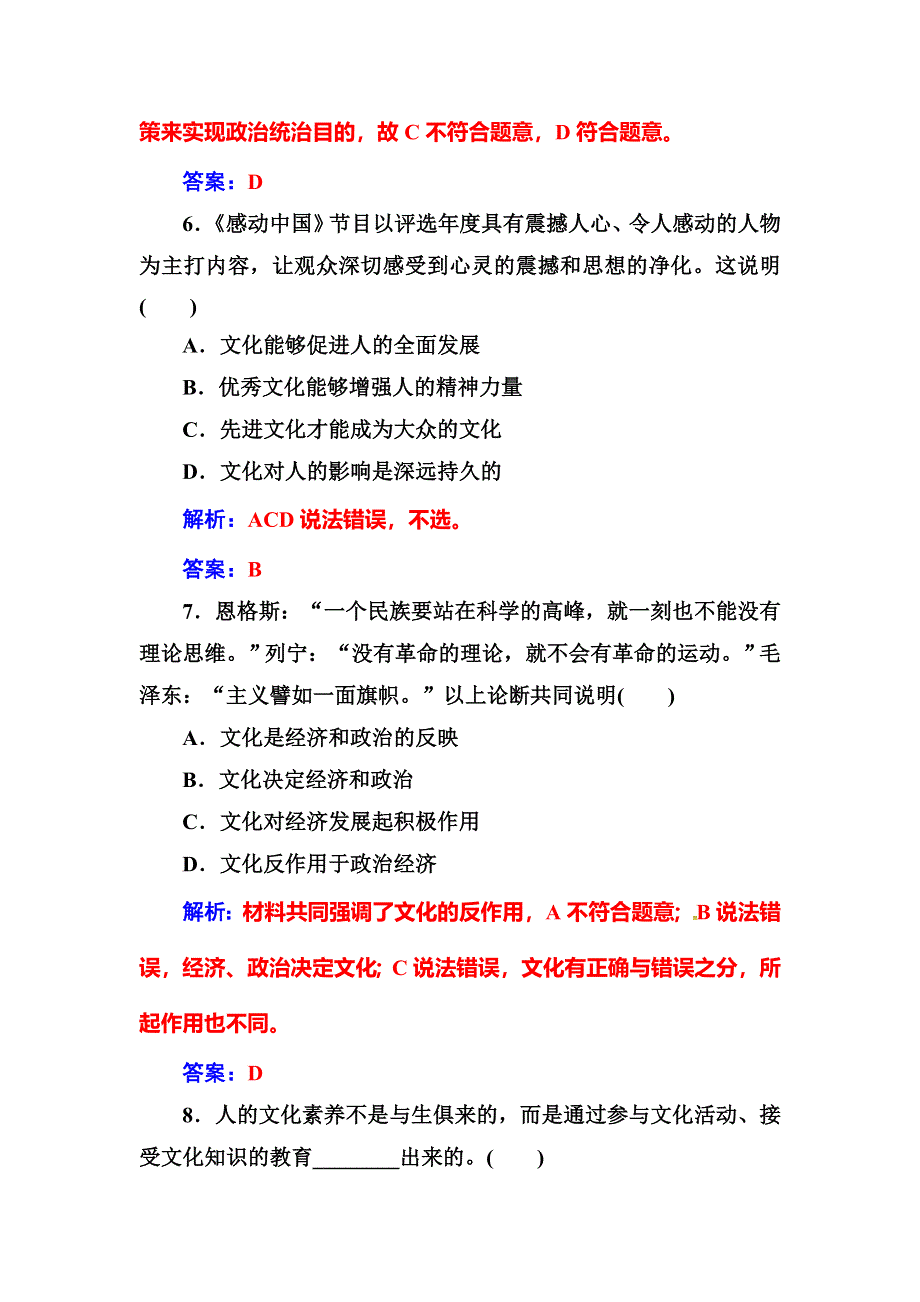 策来实现政治统治目的，故 C 不符合题意，D 符合题意。

答案：D

6．《感动中国》节目以评选年度具有震撼人心、令人感动的人物为主打内容，让观众深切感受到心灵的震撼和思想的净化。这说明(　　)

A．文化能够促进人的全面发展

B．优秀文化能够增强人的精神力量

C．先进文化才能成为大众的文化

D．文化对人的影响是深远持久的

解析：ACD 说法错误，不选。

答案：B

7．恩格斯：“一个民族要站在科学的高峰，就一刻也不能没有理论思维。”列宁：“没有革命的理论，就不会有革命的运动。”毛泽东：“主义譬如一面旗帜。”以上论断共同说明(　　)

A．文化是经济和政治的反映

B．文化决定经济和政治

C．文化对经济发展起积极作用

D．文化反作用于政治经济

解析：材料共同强调了文化的反作用，A 不符合题意；B 说法错误，经济、政治决定文化；C 说法错误，文化有正确与错误之分，所起作用也不同。

答案：D

8．人的文化素养不是与生俱来的，而是通过参与文化活动、接受文化知识的教育________出来的。(　　)